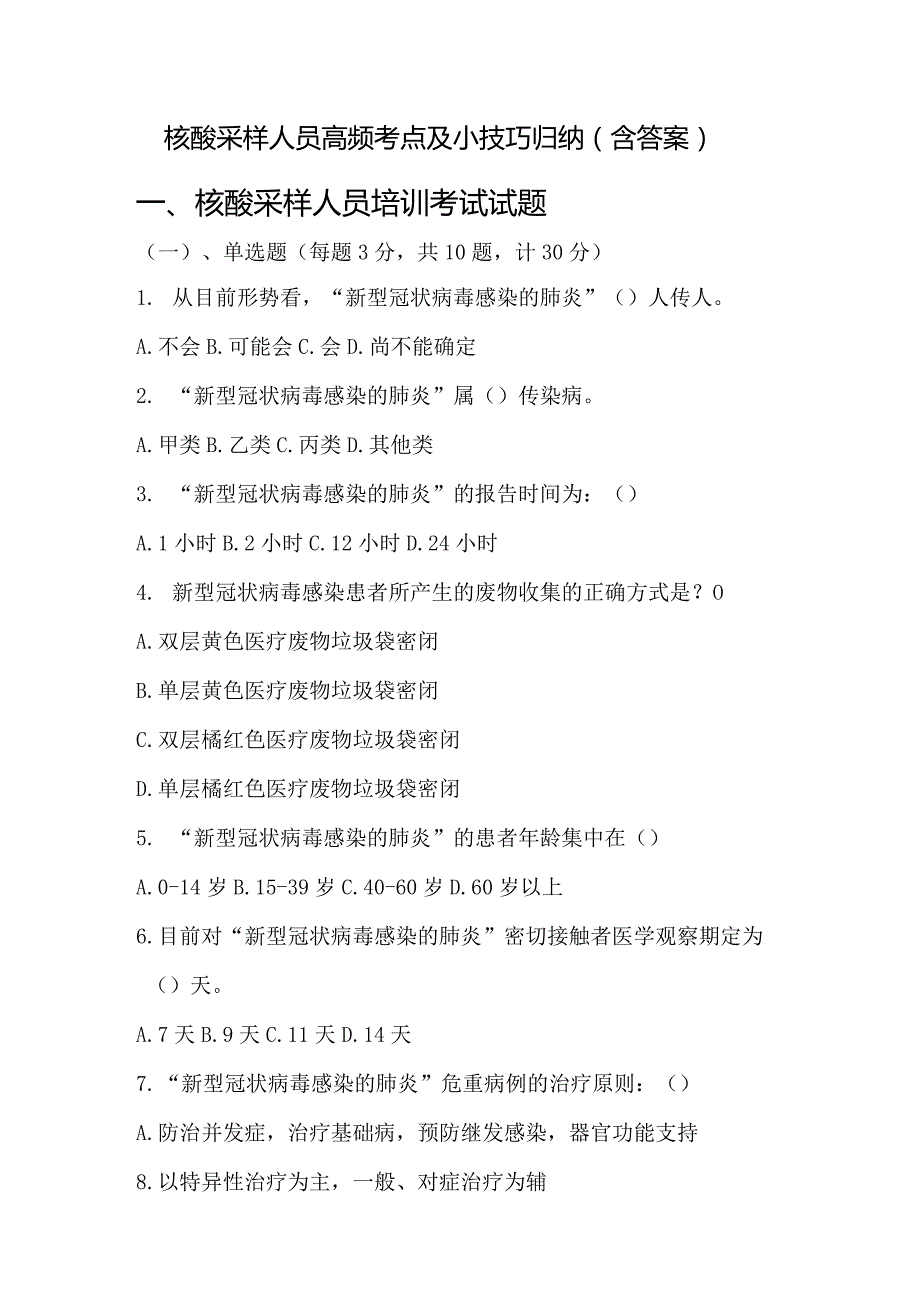 核酸采样人员高频考点及小技巧归纳（含答案）

一、核酸采样人员培训考试试题

（一）、单选题（每题3分，共10题，计30分）

1. 从目前形势看，“新型冠状病毒感染的肺炎”（）人传人。

A.不会 B.可能会 C.会 D.尚不能确定

2. “新型冠状病毒感染的肺炎”属（）传染病。

A.甲类 B.乙类 C.丙类 D.其他类

3. “新型冠状病毒感染的肺炎”的报告时间为：（）

A.1小时 B.2小时 C.12小时 D.24小时

4. 新型冠状病毒感染患者所产生的废物收集的正确方式是？0

A.双层黄色医疗废物垃圾袋密闭

B.单层黄色医疗废物垃圾袋密闭

C.双层橘红色医疗废物垃圾袋密闭

D.单层橘红色医疗废物垃圾袋密闭

5. “新型冠状病毒感染的肺炎”的患者年龄集中在（）

A.0-14岁 B.15-39岁 C.40-60岁 D.60岁以上

6.目前对“新型冠状病毒感染的肺炎”密切接触者医学观察期定为（）天。

A.7天 B.9天 C.11天 D.14天

7.“新型冠状病毒感染的肺炎”危重病例的治疗原则：（）

A.防治并发症，治疗基础病，预防继发感染，器官功能支持

8.以特异性治疗为主，一般、对症治疗为辅